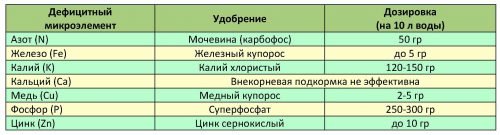 | Дефицитный микроэлемент | Удобрение | Дозировка (на 10 л воды) |
|---|---|---|
| Азот (N) | Мочевина (карбофос) | 50 гр |
| Железо (Fe) | Железный купорос | до 5 гр |
| Калий (K) | Калий хлористый | 120-150 гр |
| Кальций (Ca) | Внекорневая подкормка не эффективна | |
| Медь (Cu) | Медный купорос | 2-5 гр |
| Фосфор (P) | Суперфосфат | 250-300 гр |
| Цинк (Zn) | Цинк сернокислый | до 10 гр |